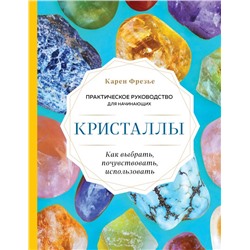 Карен Фрезье

ПРАКТИЧЕСКОЕ РУКОВОДСТВО
ДЛЯ НАЧИНАЮЩИХ

КРИСТАЛЛЫ

Как выбрать, почувствовать, использовать